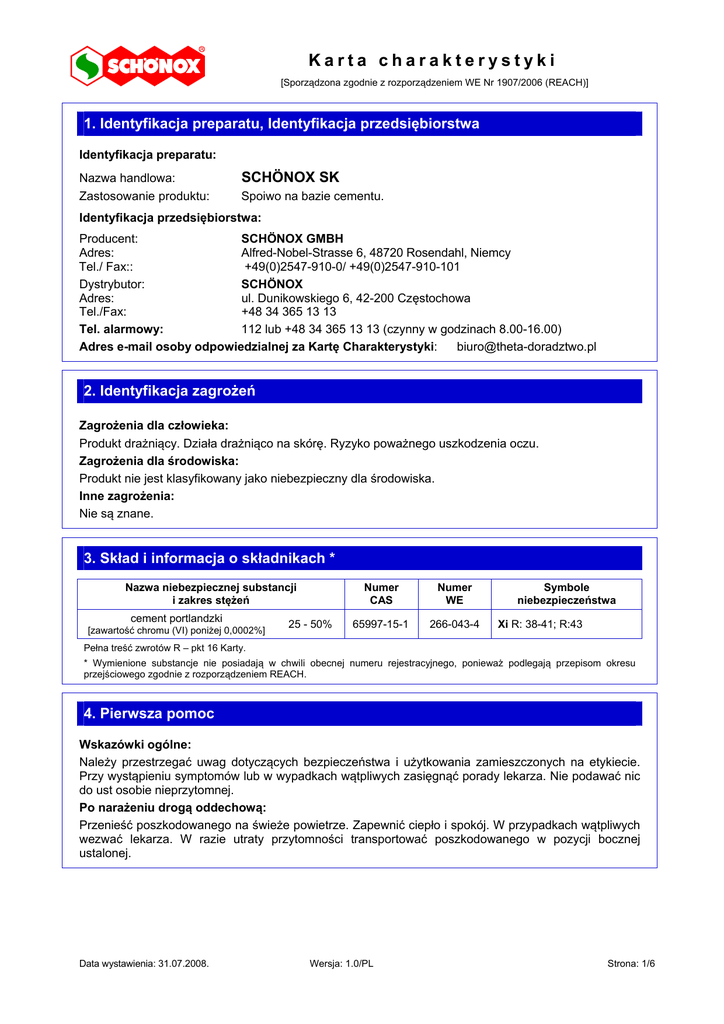 SCHÖNOX®

Karta charakterystyki

[Sporządzona zgodnie z rozporządzeniem WE Nr 1907/2006 (REACH)]

1. Identyfikacja preparatu, Identyfikacja przedsiębiorstwa

Identyfikacja preparatu:

Nazwa handlowa: SCHÖNOX SK
Zastosowanie produktu: Spoiwo na bazie cementu.

Identyfikacja przedsiębiorstwa:

Producent: SCHÖNOX GMBH
Adres: Alfred-Nobel-Strasse 6, 48720 Rosendahl, Niemcy
Tel./ Fax:: +49(0)2547-910-0/ +49(0)2547-910-101
Dystrybutor: SCHÖNOX
Adres: ul. Dunikowskiego 6, 42-200 Częstochowa
Tel./Fax: +48 34 365 13 13
Tel. alarmowy: 112 lub +48 34 365 13 13 (czynny w godzinach 8.00-16.00)
Adres e-mail osoby odpowiedzialnej za Kartę Charakterystyki: biuro@theta-doradztwo.pl

2. Identyfikacja zagrożeń

Zagrożenia dla człowieka:
Produkt drażniący. Działa drażniąco na skórę. Ryzyko poważnego uszkodzenia oczu.
Zagrożenia dla środowiska:
Produkt nie jest klasyfikowany jako niebezpieczny dla środowiska.
Inne zagrożenia:
Nie są znane.

3. Skład i informacja o składnikach *

| Nazwa niebezpiecznej substancji i zakres stężeń | | Numer CAS | Numer WE | Symbole niebezpieczeństwa |
|---|---|---|---|---|
| cement portlandzki [zawartość chromu (VI) poniżej 0,0002%] | 25 - 50% | 65997-15-1 | 266-043-4 | Xi R: 38-41; R:43 |

Pełna treść zwrotów R – pkt 16 Karty.
* Wymienione substancje nie posiadają w chwili obecnej numeru rejestracyjnego, ponieważ podlegają przepisom okresu przejściowego zgodnie z rozporządzeniem REACH.

4. Pierwsza pomoc

Wskazówki ogólne:
Należy przestrzegać uwag dotyczących bezpieczeństwa i użytkowania zamieszczonych na etykiecie. Przy wystąpieniu symptomów lub w wypadkach wątpliwych zasięgnąć porady lekarza. Nie podawać nic do ust osobie nieprzytomnej.
Po narażeniu drogą oddechową:
Przenieść poszkodowanego na świeże powietrze. Zapewnić ciepło i spokój. W przypadkach wątpliwych wezwać lekarza. W razie utraty przytomności transportować poszkodowanego w pozycji bocznej ustalonej.

Data wystawienia: 31.07.2008. Wersja: 1.0/PL Strona: 1/6